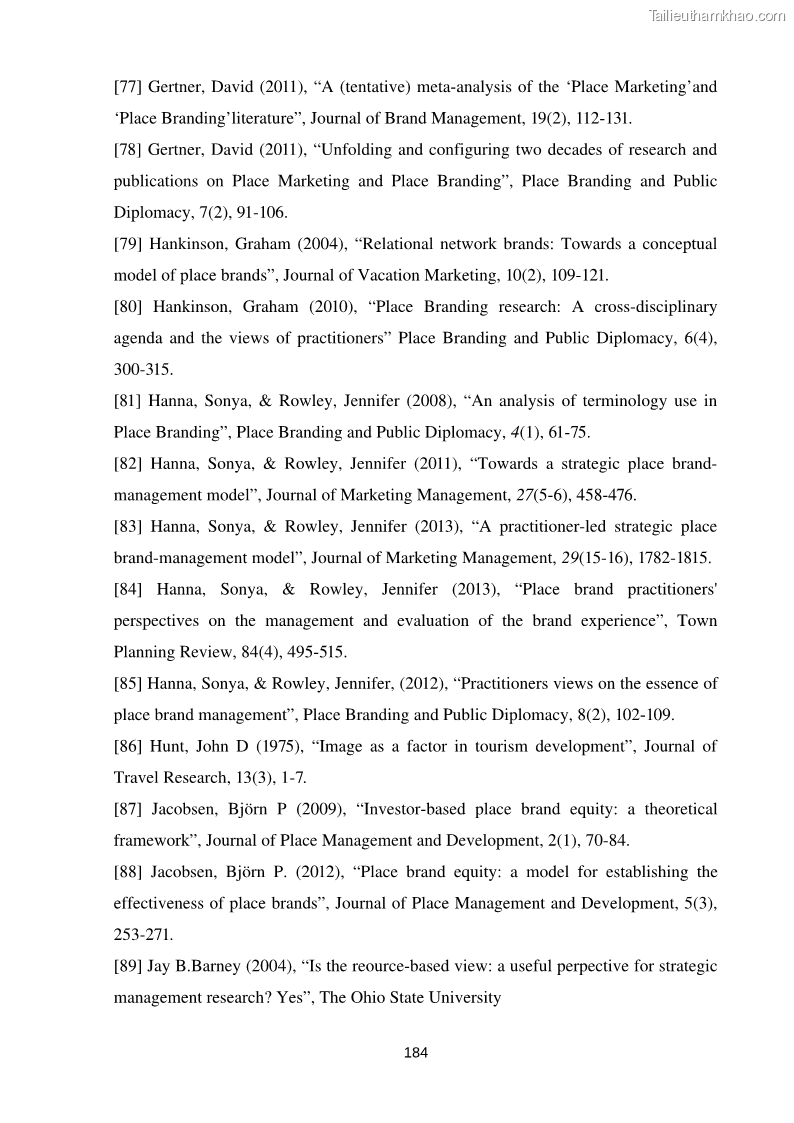 Tailieuthamkhao.com

[77] Gertner, David (2011), “A (tentative) meta-analysis of the ‘Place Marketing’and ‘Place Branding’literature”, Journal of Brand Management, 19(2), 112-131.

[78] Gertner, David (2011), “Unfolding and configuring two decades of research and publications on Place Marketing and Place Branding”, Place Branding and Public Diplomacy, 7(2), 91-106.

[79] Hankinson, Graham (2004), “Relational network brands: Towards a conceptual model of place brands”, Journal of Vacation Marketing, 10(2), 109-121.

[80] Hankinson, Graham (2010), “Place Branding research: A cross-disciplinary agenda and the views of practitioners” Place Branding and Public Diplomacy, 6(4), 300-315.

[81] Hanna, Sonya, & Rowley, Jennifer (2008), “An analysis of terminology use in Place Branding”, Place Branding and Public Diplomacy, 4(1), 61-75.

[82] Hanna, Sonya, & Rowley, Jennifer (2011), “Towards a strategic place brand-management model”, Journal of Marketing Management, 27(5-6), 458-476.

[83] Hanna, Sonya, & Rowley, Jennifer (2013), “A practitioner-led strategic place brand-management model”, Journal of Marketing Management, 29(15-16), 1782-1815.

[84] Hanna, Sonya, & Rowley, Jennifer (2013), “Place brand practitioners' perspectives on the management and evaluation of the brand experience”, Town Planning Review, 84(4), 495-515.

[85] Hanna, Sonya, & Rowley, Jennifer, (2012), “Practitioners views on the essence of place brand management”, Place Branding and Public Diplomacy, 8(2), 102-109.

[86] Hunt, John D (1975), “Image as a factor in tourism development”, Journal of Travel Research, 13(3), 1-7.

[87] Jacobsen, Björn P (2009), “Investor-based place brand equity: a theoretical framework”, Journal of Place Management and Development, 2(1), 70-84.

[88] Jacobsen, Björn P. (2012), “Place brand equity: a model for establishing the effectiveness of place brands”, Journal of Place Management and Development, 5(3), 253-271.

[89] Jay B.Barney (2004), “Is the reource-based view: a useful perpective for strategic management research? Yes”, The Ohio State University

184